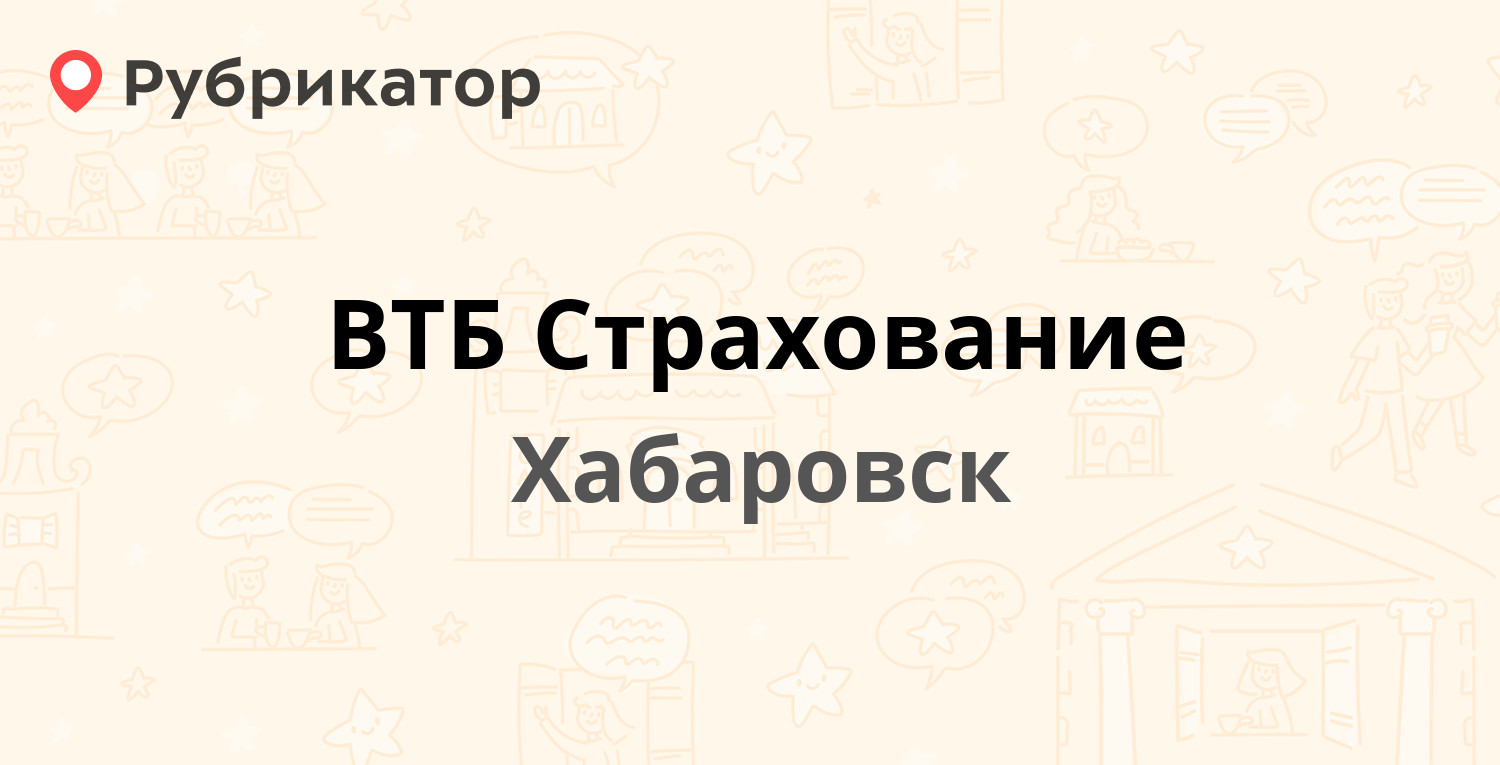 Рубрикатор

ВТБ Страхование

Хабаровск